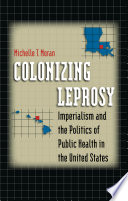 Michelle T. Moran

COLONIZING LEPROSY

Imperialism and the Politics of Public Health in the United States